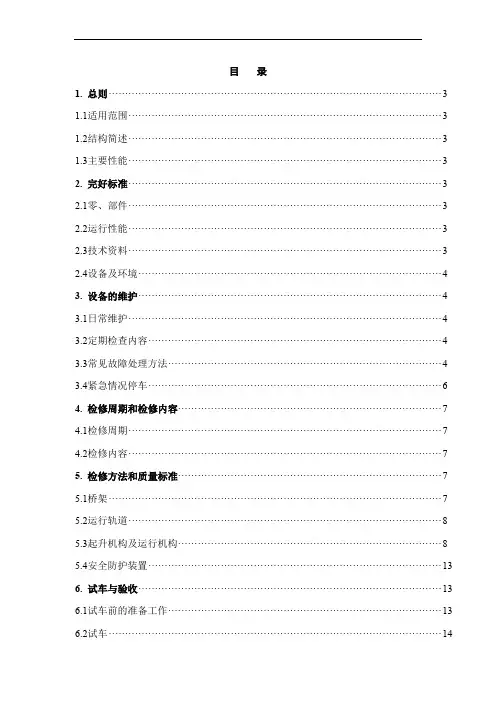 目　录

1. 总则……3

1.1适用范围……3

1.2结构简述……3

1.3主要性能……3

2. 完好标准……3

2.1零、部件……3

2.2运行性能……3

2.3技术资料……3

2.4设备及环境……4

3. 设备的维护……4

3.1日常维护……4

3.2定期检查内容……4

3.3常见故障处理方法……4

3.4紧急情况停车……6

4. 检修周期和检修内容……7

4.1检修周期……7

4.2检修内容……7

5. 检修方法和质量标准……7

5.1桥架……7

5.2运行轨道……8

5.3起升机构及运行机构……8

5.4安全防护装置……13

6. 试车与验收……13

6.1试车前的准备工作……13

6.2试车……14